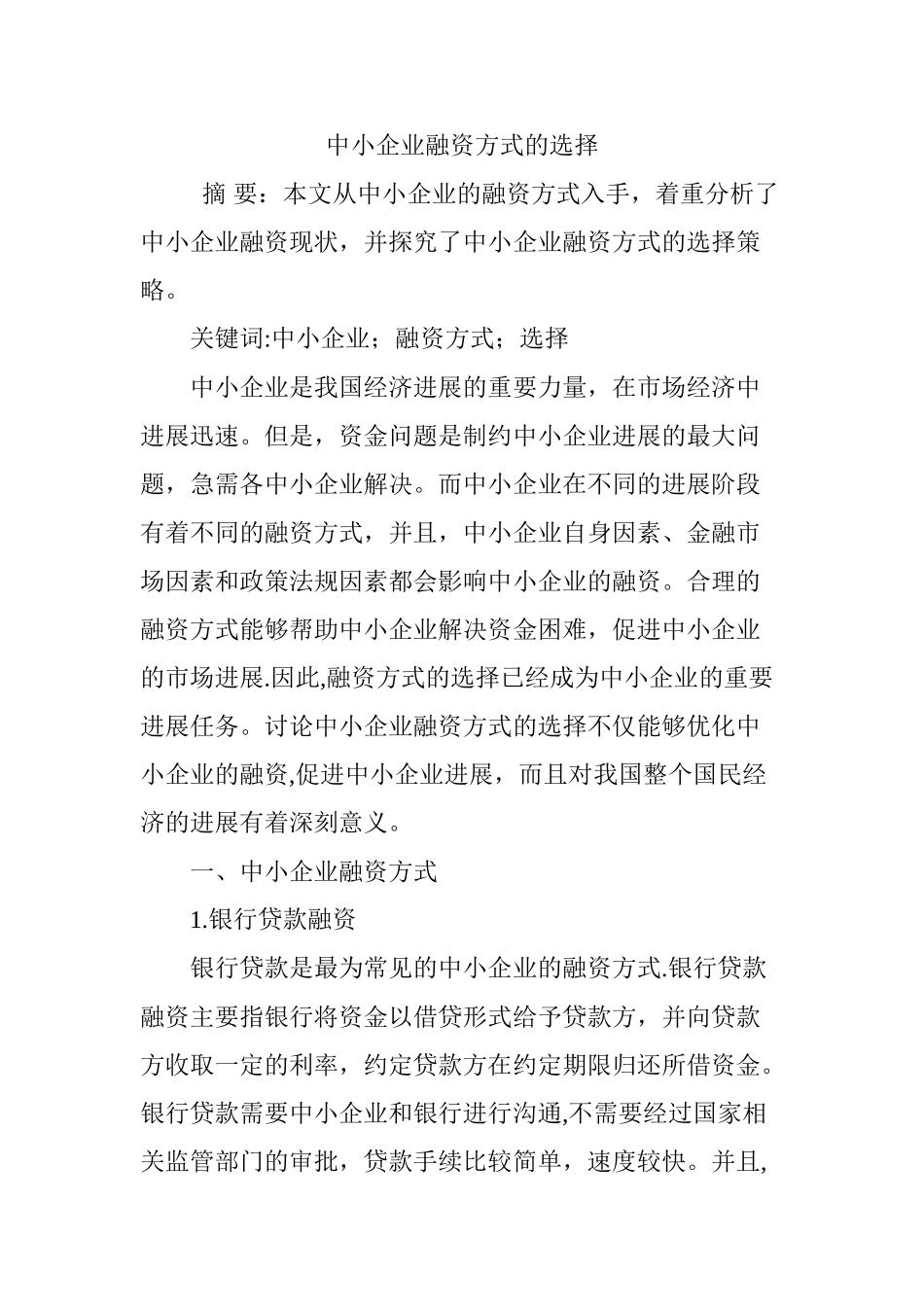 中小企业融资方式的选择

摘 要：本文从中小企业的融资方式入手，着重分析了中小企业融资现状，并探究了中小企业融资方式的选择策略。

关键词:中小企业；融资方式；选择

中小企业是我国经济进展的重要力量，在市场经济中进展迅速。但是，资金问题是制约中小企业进展的最大问题，急需各中小企业解决。而中小企业在不同的进展阶段有着不同的融资方式，并且，中小企业自身因素、金融市场因素和政策法规因素都会影响中小企业的融资。合理的融资方式能够帮助中小企业解决资金困难，促进中小企业的市场进展.因此,融资方式的选择已经成为中小企业的重要进展任务。讨论中小企业融资方式的选择不仅能够优化中小企业的融资,促进中小企业进展，而且对我国整个国民经济的进展有着深刻意义。

一、中小企业融资方式

1.银行贷款融资

银行贷款是最为常见的中小企业的融资方式.银行贷款融资主要指银行将资金以借贷形式给予贷款方，并向贷款方收取一定的利率，约定贷款方在约定期限归还所借资金。银行贷款需要中小企业和银行进行沟通,不需要经过国家相关监管部门的审批，贷款手续比较简单，速度较快。并且,